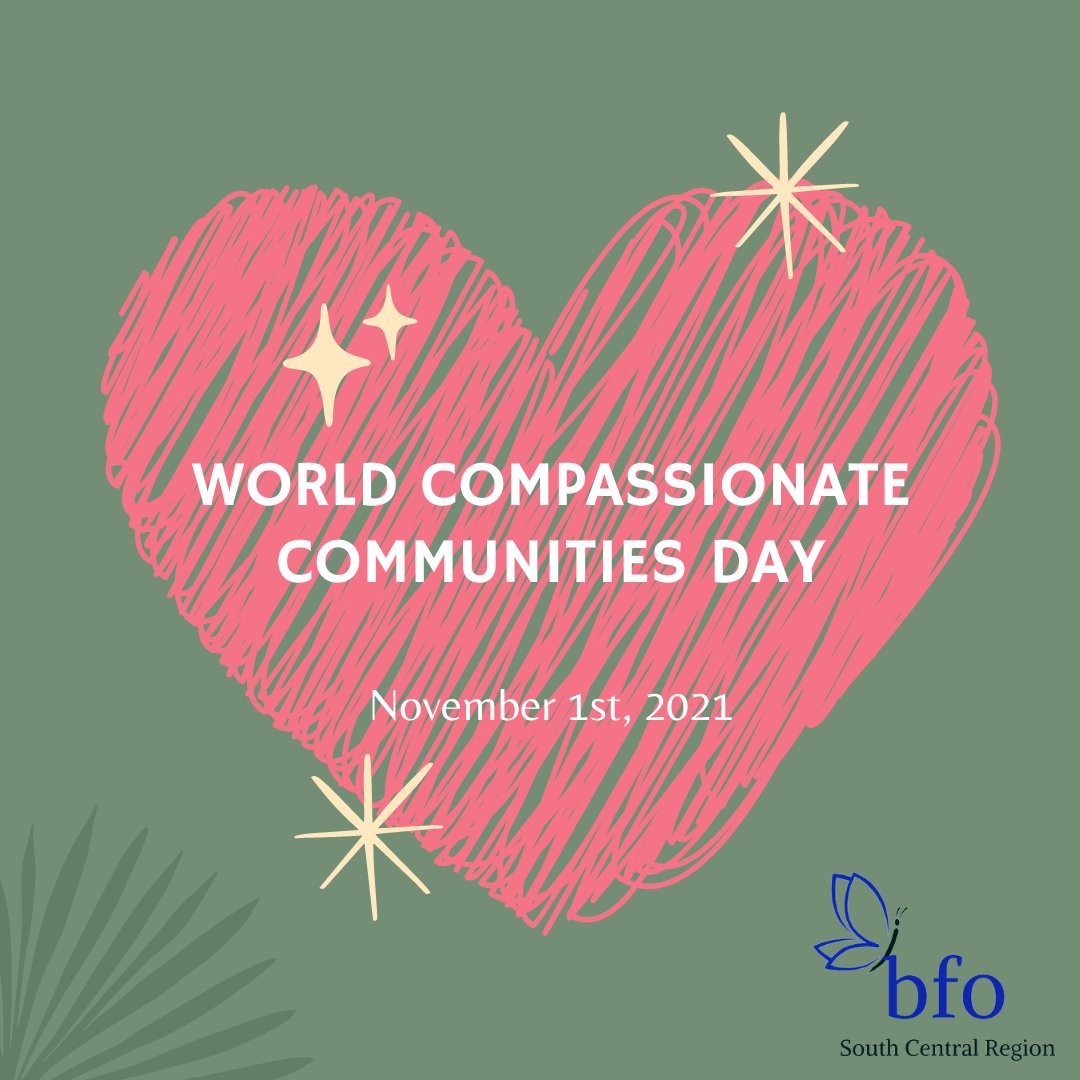 WORLD COMPASSIONATE COMMUNITIES DAY

November 1st, 2021

bfo
South Central Region